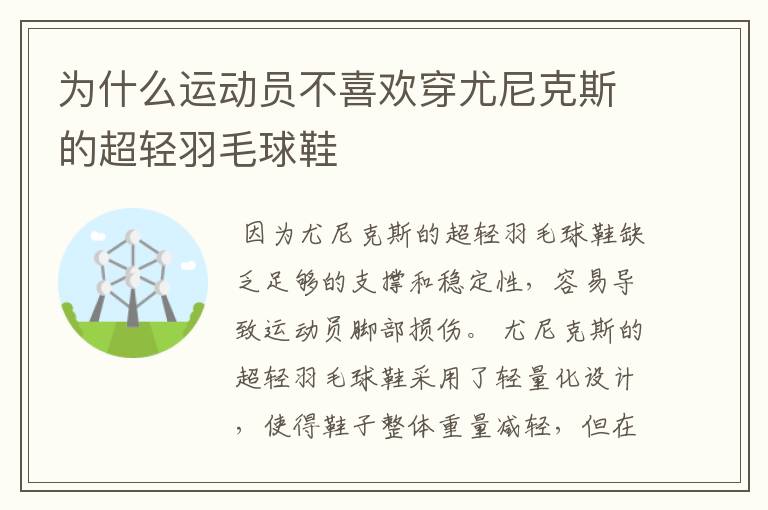 为什么运动员不喜欢穿尤尼克斯的超轻羽毛球鞋

因为尤尼克斯的超轻羽毛球鞋缺乏足够的支撑和稳定性，容易导致运动员脚部损伤。 尤尼克斯的超轻羽毛球鞋采用了轻量化设计，使得鞋子整体重量减轻，但在